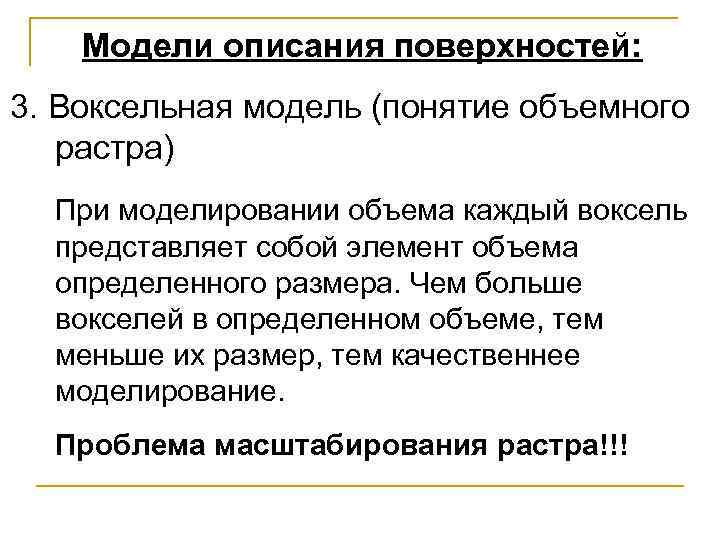 Модели описания поверхностей:

3. Воксельная модель (понятие объемного растра)

При моделировании объема каждый воксель представляет собой элемент объема определенного размера. Чем больше вокселей в определенном объеме, тем меньше их размер, тем качественнее моделирование.

Проблема масштабирования растра!!!